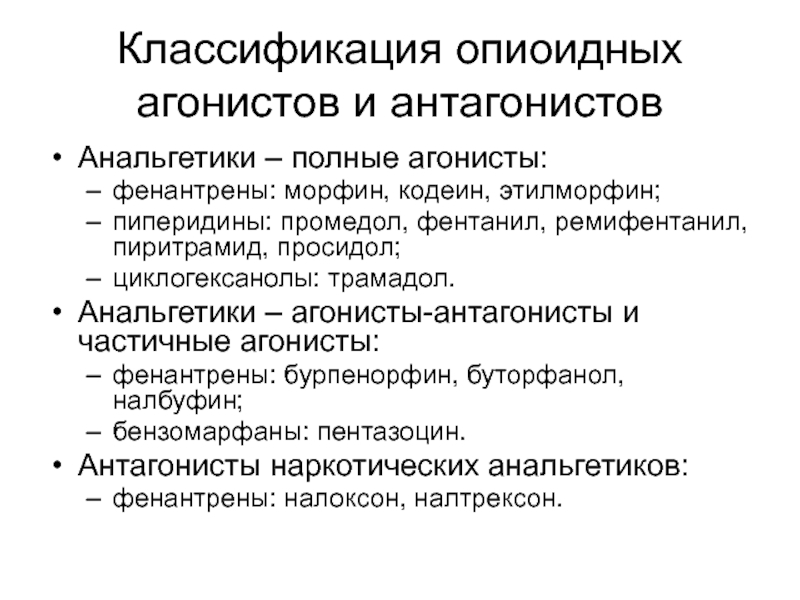 Классификация опиоидных агонистов и антагонистов

• Анальгетики – полные агонисты:
  – фенантрены: морфин, кодеин, этилморфин;
  – пиперидины: промедол, фентанил, ремифентанил, пиритрамид, просидол;
  – циклогексанолы: трамадол.
• Анальгетики – агонисты-антагонисты и частичные агонисты:
  – фенантрены: бурпенорфин, буторфанол, налбуфин;
  – бензомарфаны: пентазоцин.
• Антагонисты наркотических анальгетиков:
  – фенантрены: налоксон, налтрексон.